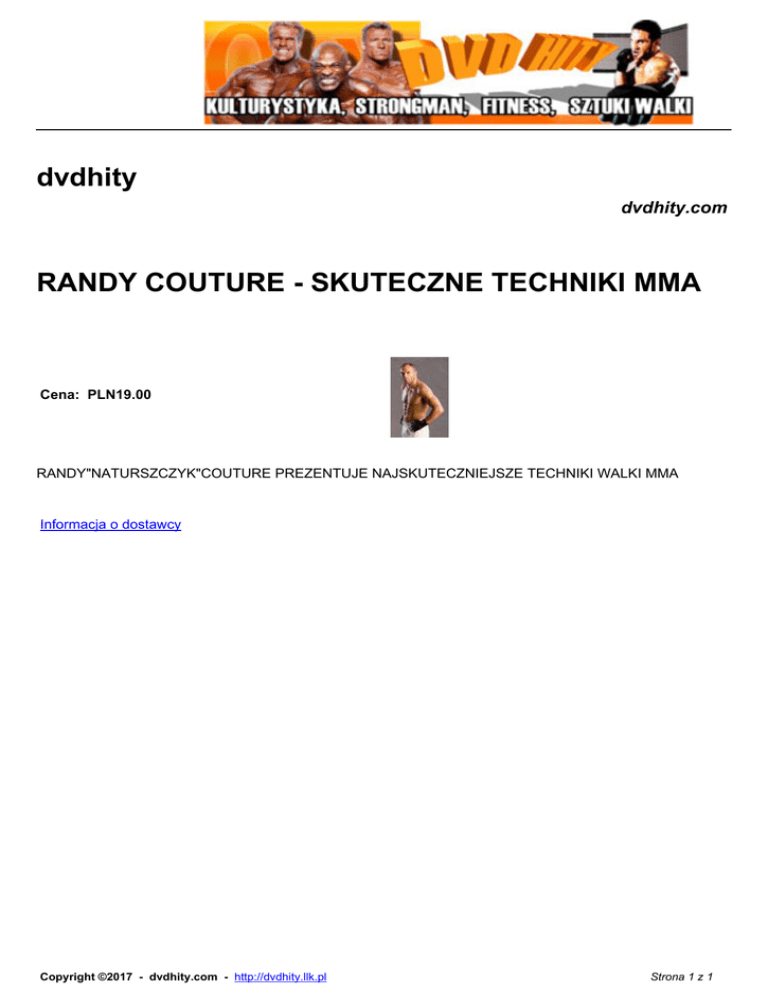 DVD HITY
KULTURYSTYKA, STRONGMAN, FITNESS, SZTUKI WALKI

dvdhity

dvdhity.com

RANDY COUTURE - SKUTECZNE TECHNIKI MMA

Cena: PLN19.00

RANDY"NATURSZCZYK"COUTURE PREZENTUJE NAJSKUTECZNIEJSZE TECHNIKI WALKI MMA

Informacja o dostawcy

Copyright ©2017 - dvdhity.com - http://dvdhity.llk.pl

Strona 1 z 1